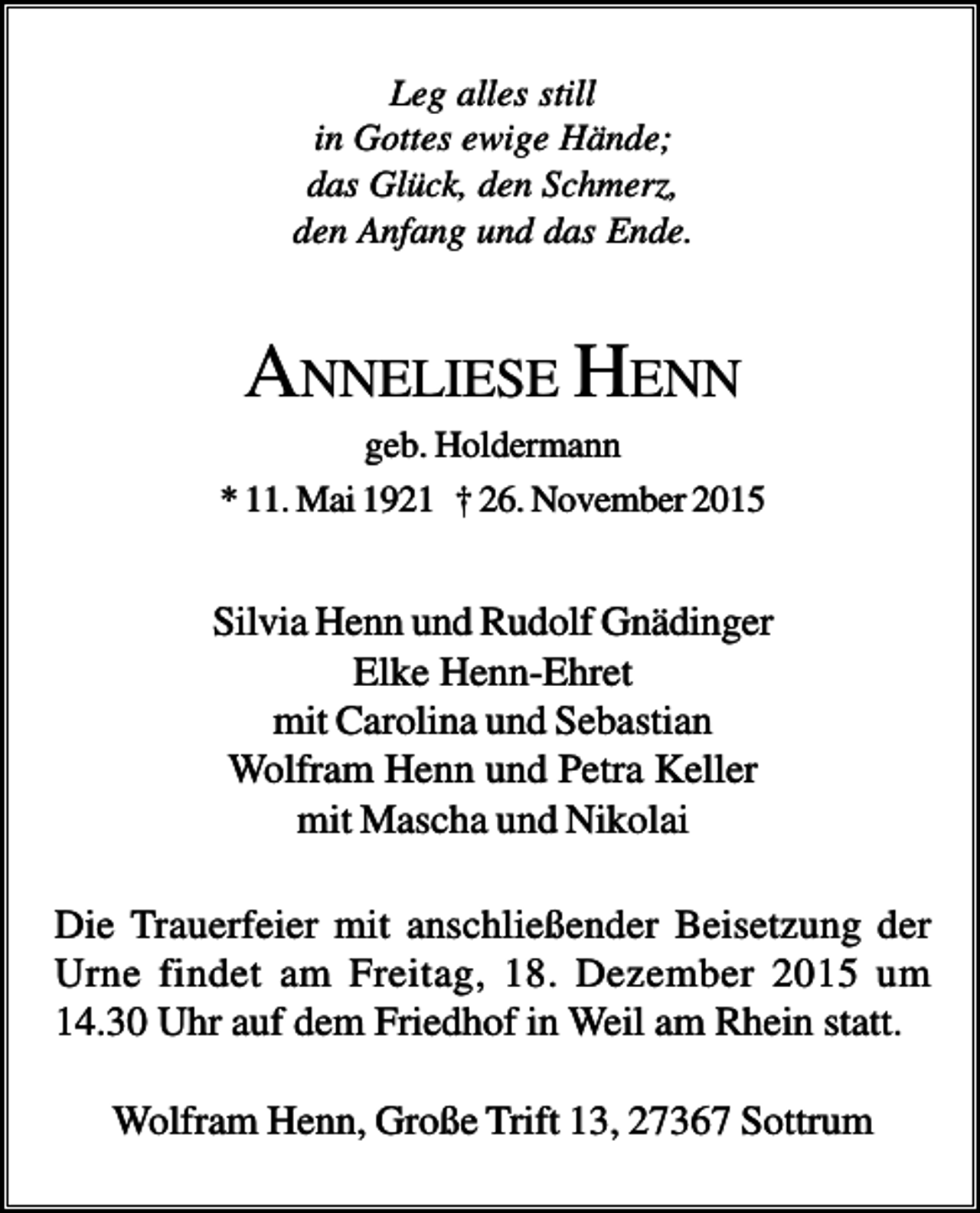 Leg alles still
in Gottes ewige Hände;
das Glück, den Schmerz,
den Anfang und das Ende.

ANNELIESE HENN
geb. Holdermann
* 11. Mai 1921 † 26. November 2015

Silvia Henn und Rudolf Gnädinger
Elke Henn-Ehret
mit Carolina und Sebastian
Wolfram Henn und Petra Keller
mit Mascha und Nikolai

Die Trauerfeier mit anschließender Beisetzung der Urne findet am Freitag, 18. Dezember 2015 um 14.30 Uhr auf dem Friedhof in Weil am Rhein statt.

Wolfram Henn, Große Trift 13, 27367 Sottrum